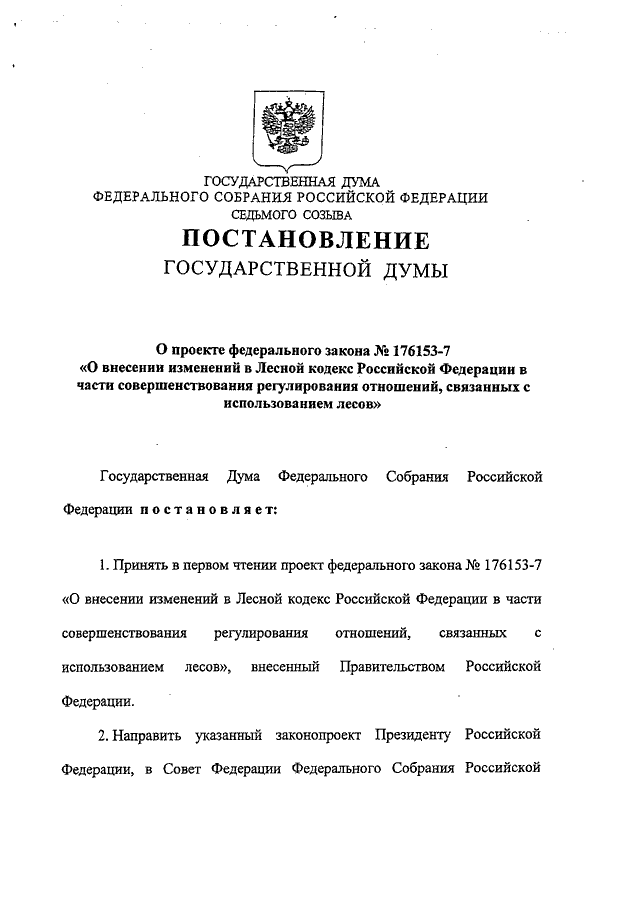 ГОСУДАРСТВЕННАЯ ДУМА
ФЕДЕРАЛЬНОГО СОБРАНИЯ РОССИЙСКОЙ ФЕДЕРАЦИИ
СЕДЬМОГО СОЗЫВА

ПОСТАНОВЛЕНИЕ
ГОСУДАРСТВЕННОЙ ДУМЫ

О проекте федерального закона № 176153-7
«О внесении изменений в Лесной кодекс Российской Федерации в части совершенствования регулирования отношений, связанных с использованием лесов»

Государственная Дума Федерального Собрания Российской Федерации постановляет:

1. Принять в первом чтении проект федерального закона № 176153-7 «О внесении изменений в Лесной кодекс Российской Федерации в части совершенствования регулирования отношений, связанных с использованием лесов», внесенный Правительством Российской Федерации.

2. Направить указанный законопроект Президенту Российской Федерации, в Совет Федерации Федерального Собрания Российской